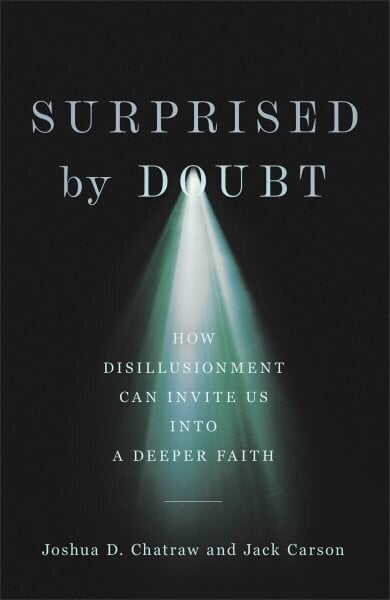 SURPRISED by DOUBT

HOW DISILLUSIONMENT CAN INVITE US INTO A DEEPER FAITH

Joshua D. Chatraw and Jack Carson